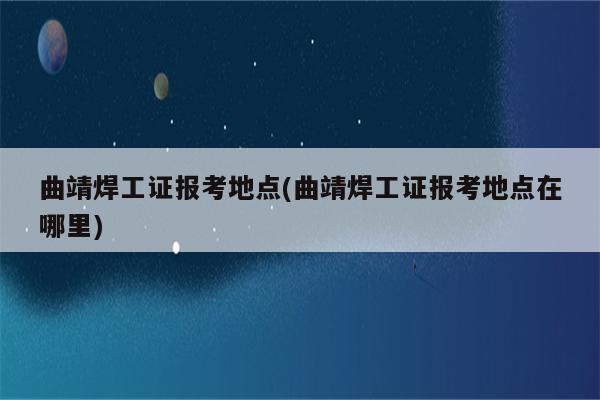 曲靖焊工证报考地点(曲靖焊工证报考地点在哪里)